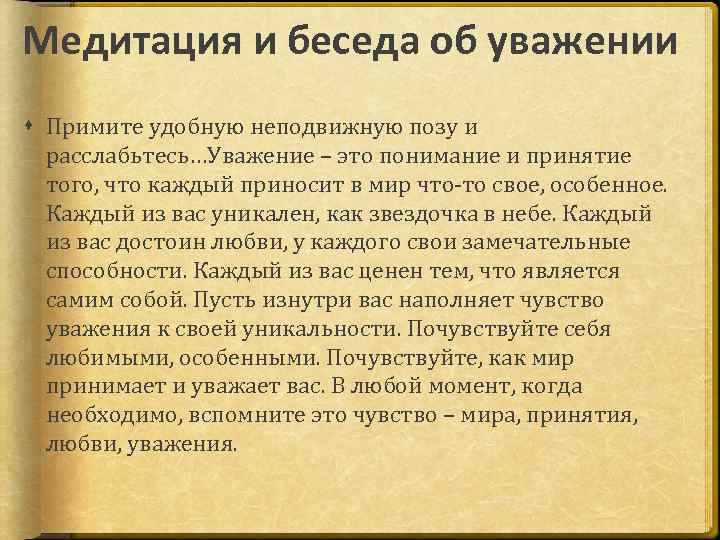 Медитация и беседа об уважении

Примите удобную неподвижную позу и расслабьтесь…Уважение – это понимание и принятие того, что каждый приносит в мир что-то свое, особенное. Каждый из вас уникален, как звездочка в небе. Каждый из вас достоин любви, у каждого свои замечательные способности. Каждый из вас ценен тем, что является самим собой. Пусть изнутри вас наполняет чувство уважения к своей уникальности. Почувствуйте себя любимыми, особенными. Почувствуйте, как мир принимает и уважает вас. В любой момент, когда необходимо, вспомните это чувство – мира, принятия, любви, уважения.